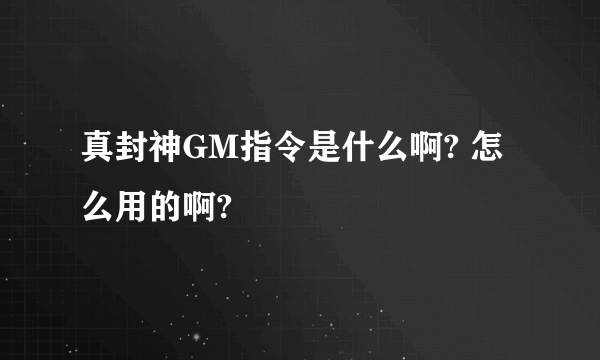 真封神GM指令是什么啊? 怎么用的啊?